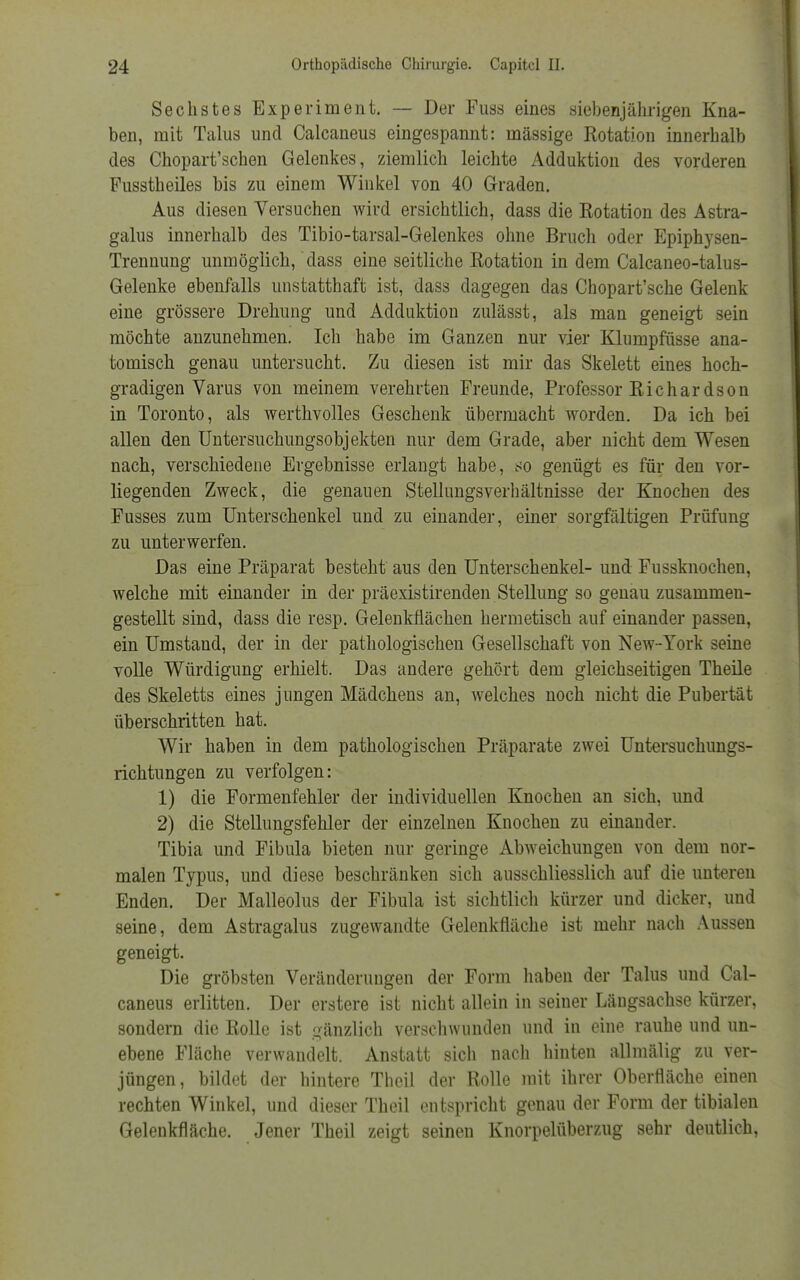 24 Orthopädische Chirurgie. Capitel II.

Sechstes Experiment. — Der Fuss eines siebenjährigen Knaben, mit Talus und Calcaneus eingespannt: mässige Rotation innerhalb des Chopart'schen Gelenkes, ziemlich leichte Adduktion des vorderen Fusstheiles bis zu einem Winkel von 40 Graden.

Aus diesen Versuchen wird ersichtlich, dass die Rotation des Astragalus innerhalb des Tibio-tarsal-Gelenkes ohne Bruch oder Epiphysen-Trennung unmöglich, dass eine seitliche Rotation in dem Calcaneo-talus-Gelenke ebenfalls unstatthaft ist, dass dagegen das Chopart'sche Gelenk eine grössere Drehung und Adduktion zulässt, als man geneigt sein möchte anzunehmen. Ich habe im Ganzen nur vier Klumpfüsse anatomisch genau untersucht. Zu diesen ist mir das Skelett eines hochgradigen Varus von meinem verehrten Freunde, Professor Richardson in Toronto, als werthvolles Geschenk übermacht worden. Da ich bei allen den Untersuchungsobjekten nur dem Grade, aber nicht dem Wesen nach, verschiedene Ergebnisse erlangt habe, so genügt es für den vorliegenden Zweck, die genauen Stellungsverhältnisse der Knochen des Fusses zum Unterschenkel und zu einander, einer sorgfältigen Prüfung zu unterwerfen.

Das eine Präparat besteht aus den Unterschenkel- und Fussknochen, welche mit einander in der präexistirenden Stellung so genau zusammengestellt sind, dass die resp. Gelenkflächen hermetisch auf einander passen, ein Umstand, der in der pathologischen Gesellschaft von New-York seine volle Würdigung erhielt. Das andere gehört dem gleichseitigen Theile des Skeletts eines jungen Mädchens an, welches noch nicht die Pubertät überschritten hat.

Wir haben in dem pathologischen Präparate zwei Untersuchungsrichtungen zu verfolgen:
1) die Formenfehler der individuellen Knochen an sich, und
2) die Stellungsfehler der einzelnen Knochen zu einander.

Tibia und Fibula bieten nur geringe Abweichungen von dem normalen Typus, und diese beschränken sich ausschliesslich auf die unteren Enden. Der Malleolus der Fibula ist sichtlich kürzer und dicker, und seine, dem Astragalus zugewandte Gelenkfläche ist mehr nach Aussen geneigt.

Die gröbsten Veränderungen der Form haben der Talus und Calcaneus erlitten. Der erstere ist nicht allein in seiner Längsachse kürzer, sondern die Rolle ist gänzlich verschwunden und in eine rauhe und unebene Fläche verwandelt. Anstatt sich nach hinten allmälig zu verjüngen, bildet der hintere Theil der Rolle mit ihrer Oberfläche einen rechten Winkel, und dieser Theil entspricht genau der Form der tibialen Gelenkfläche. Jener Theil zeigt seinen Knorpelüberzug sehr deutlich,